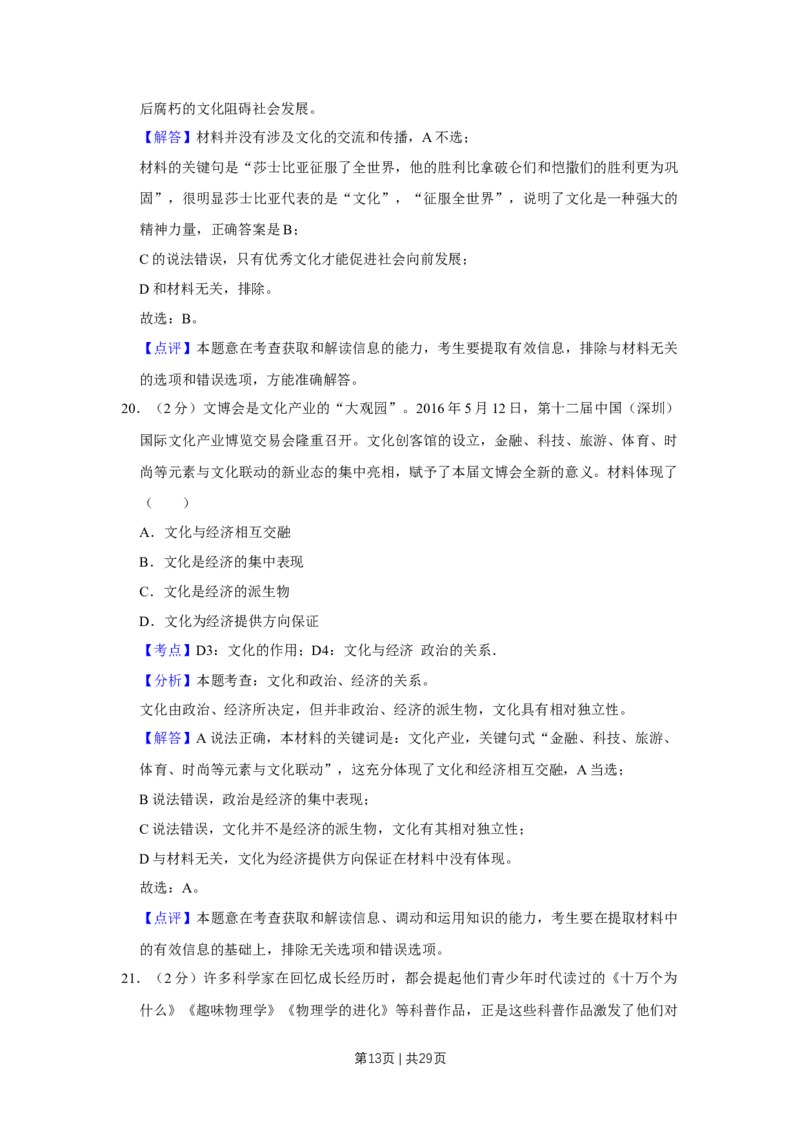 后腐朽的文化阻碍社会发展。

【解答】材料并没有涉及文化的交流和传播，A不选；

材料的关键句是“莎士比亚征服了全世界，他的胜利比拿破仑们和恺撒们的胜利更为巩固”，很明显莎士比亚代表的是“文化”，“征服全世界”，说明了文化是一种强大的精神力量，正确答案是B；

C的说法错误，只有优秀文化才能促进社会向前发展；

D和材料无关，排除。

故选：B。

【点评】本题意在考查获取和解读信息的能力，考生要提取有效信息，排除与材料无关的选项和错误选项，方能准确解答。

20.（2分）文博会是文化产业的“大观园”。2016年5月12日，第十二届中国（深圳）国际文化产业博览交易会隆重召开。文化创客馆的设立，金融、科技、旅游、体育、时尚等元素与文化联动的新业态的集中亮相，赋予了本届文博会全新的意义。材料体现了（　　）

A．文化与经济相互交融

B．文化是经济的集中表现

C．文化是经济的派生物

D．文化为经济提供方向保证

【考点】D3：文化的作用；D4：文化与经济 政治的关系．

【分析】本题考查：文化和政治、经济的关系。

文化由政治、经济所决定，但并非政治、经济的派生物，文化具有相对独立性。

【解答】A说法正确，本材料的关键词是：文化产业，关键句式“金融、科技、旅游、体育、时尚等元素与文化联动”，这充分体现了文化和经济相互交融，A当选；

B说法错误，政治是经济的集中表现；

C说法错误，文化并不是经济的派生物，文化有其相对独立性；

D与材料无关，文化为经济提供方向保证在材料中没有体现。

故选：A。

【点评】本题意在考查获取和解读信息、调动和运用知识的能力，考生要在提取材料中的有效信息的基础上，排除无关选项和错误选项。

21.（2分）许多科学家在回忆成长经历时，都会提起他们青少年时代读过的《十万个为什么》《趣味物理学》《物理学的进化》等科普作品，正是这些科普作品激发了他们对

第13页 | 共29页